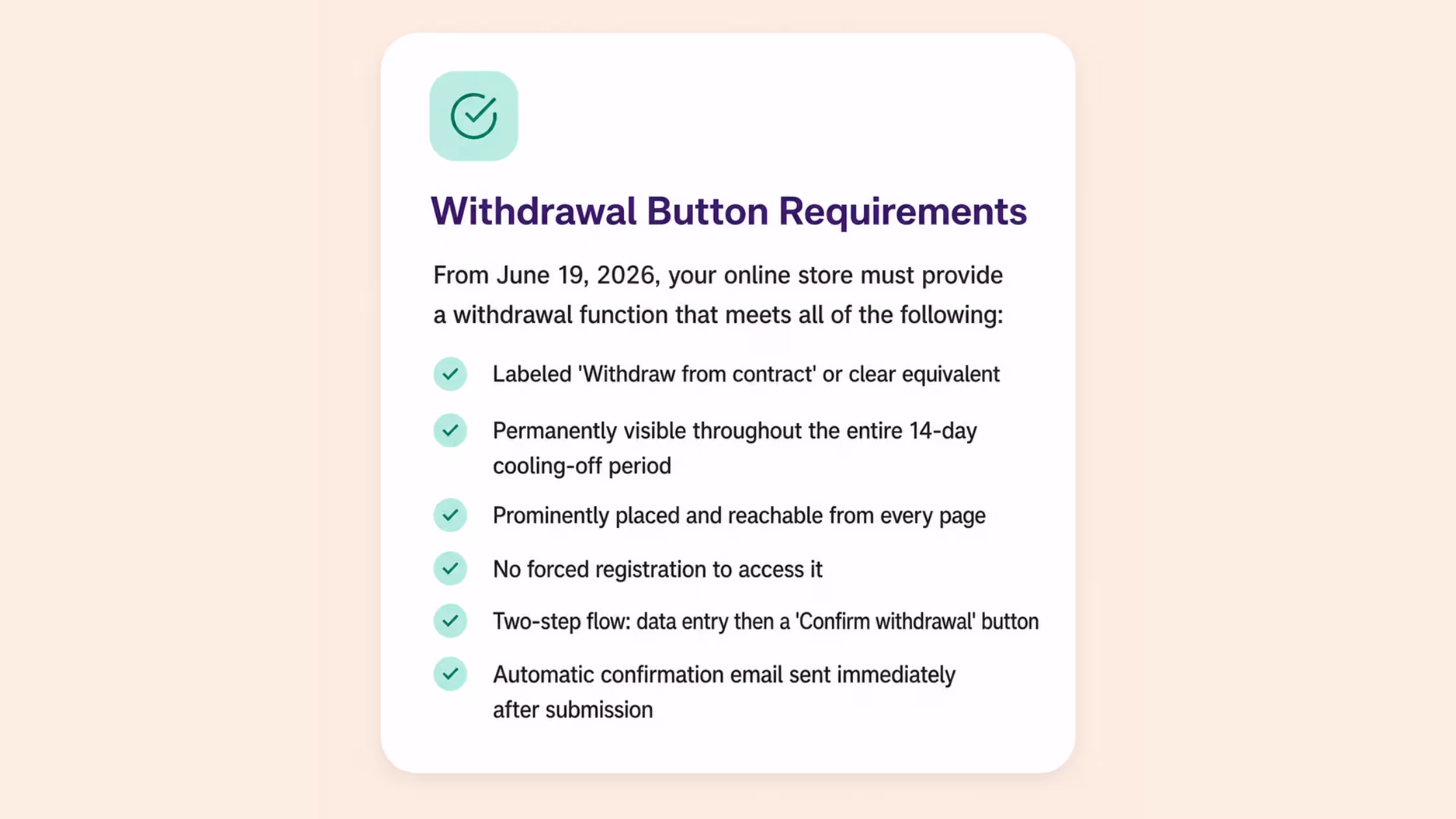 Withdrawal Button Requirements

From June 19, 2026, your online store must provide a withdrawal function that meets all of the following:

Labeled 'Withdraw from contract' or clear equivalent

Permanently visible throughout the entire 14-day cooling-off period

Prominently placed and reachable from every page

No forced registration to access it

Two-step flow: data entry then a 'Confirm withdrawal' button

Automatic confirmation email sent immediately after submission